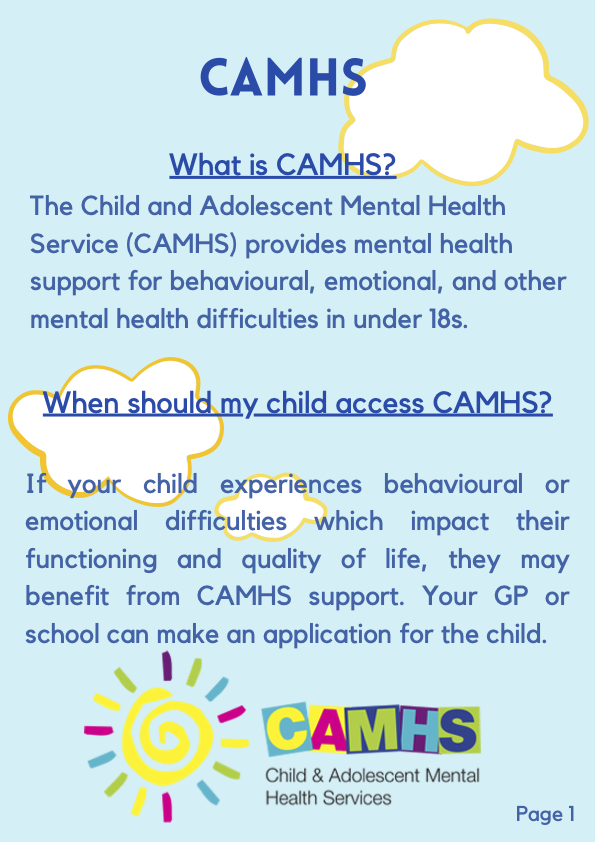 CAMHS

What is CAMHS?

The Child and Adolescent Mental Health Service (CAMHS) provides mental health support for behavioural, emotional, and other mental health difficulties in under 18s.

When should my child access CAMHS?

If your child experiences behavioural or emotional difficulties which impact their functioning and quality of life, they may benefit from CAMHS support. Your GP or school can make an application for the child.

CAMHS
Child & Adolescent Mental Health Services

Page 1